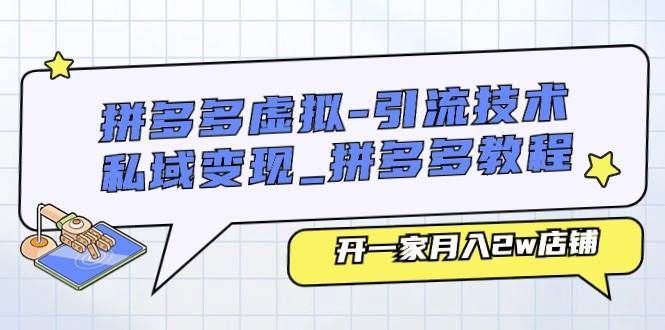 拼多多虚拟-引流技术
私域变现_拼多多教程

开一家月入2w店铺